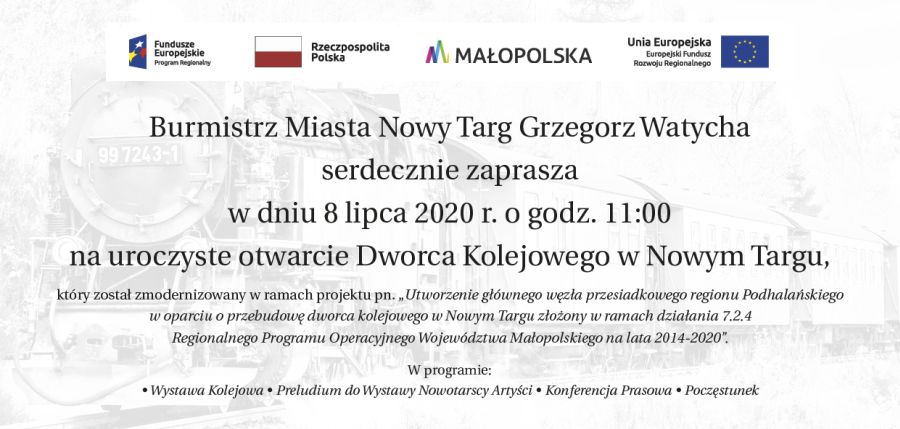 Fundusze Europejskie
Program Regionalny

Rzeczpospolita Polska

MAŁOPOLSKA

Unia Europejska
Europejski Fundusz Rozwoju Regionalnego

99 7243-1

Burmistrz Miasta Nowy Targ Grzegorz Watycha
serdecznie zaprasza
w dniu 8 lipca 2020 r. o godz. 11:00
na uroczyste otwarcie Dworca Kolejowego w Nowym Targu,

który został zmodernizowany w ramach projektu pn. „Utworzenie głównego węzła przesiadkowego regionu Podhalańskiego w oparciu o przebudowę dworca kolejowego w Nowym Targu złożony w ramach działania 7.2.4 Regionalnego Programu Operacyjnego Województwa Małopolskiego na lata 2014-2020".

W programie:
• Wystawa Kolejowa • Preludium do Wystawy Nowotarscy Artyści • Konferencja Prasowa • Poczęstunek